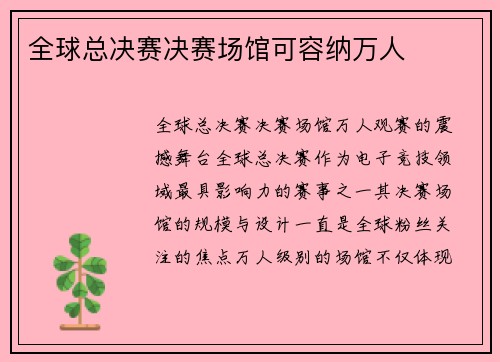 全球总决赛决赛场馆可容纳万人

全球总决赛决赛场馆万人观赛的震撼舞台全球总决赛作为电子竞技领域最具影响力的赛事之一其决赛场馆的规模与设计一直是全球粉丝关注的焦点万人级别的场馆不仅体现